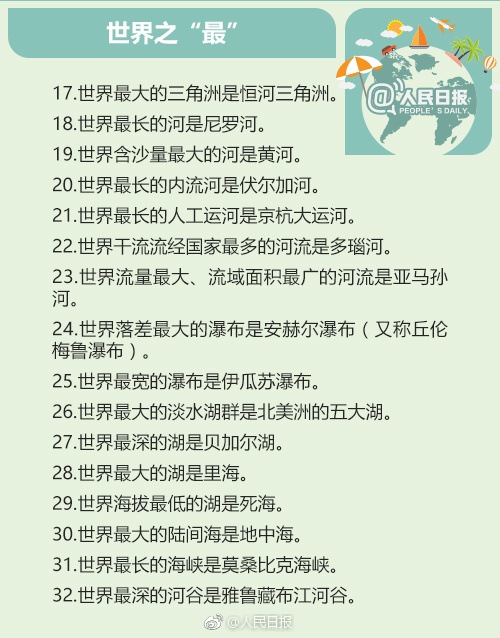 世界之“最”

@人民日报
PEOPLE'S DAILY

17.世界最大的三角洲是恒河三角洲。

18.世界最长的河是尼罗河。

19.世界含沙量最大的河是黄河。

20.世界最长的内流河是伏尔加河。

21.世界最长的人工运河是京杭大运河。

22.世界干流流经国家最多的河流是多瑙河。

23.世界流量最大、流域面积最广的河流是亚马孙河。

24.世界落差最大的瀑布是安赫尔瀑布（又称丘伦梅鲁瀑布）。

25.世界最宽的瀑布是伊瓜苏瀑布。

26.世界最大的淡水湖群是北美洲的五大湖。

27.世界最深的湖是贝加尔湖。

28.世界最大的湖是里海。

29.世界海拔最低的湖是死海。

30.世界最大的陆间海是地中海。

31.世界最长的海峡是莫桑比克海峡。

32.世界最深的河谷是雅鲁藏布江河谷。

@人民日报